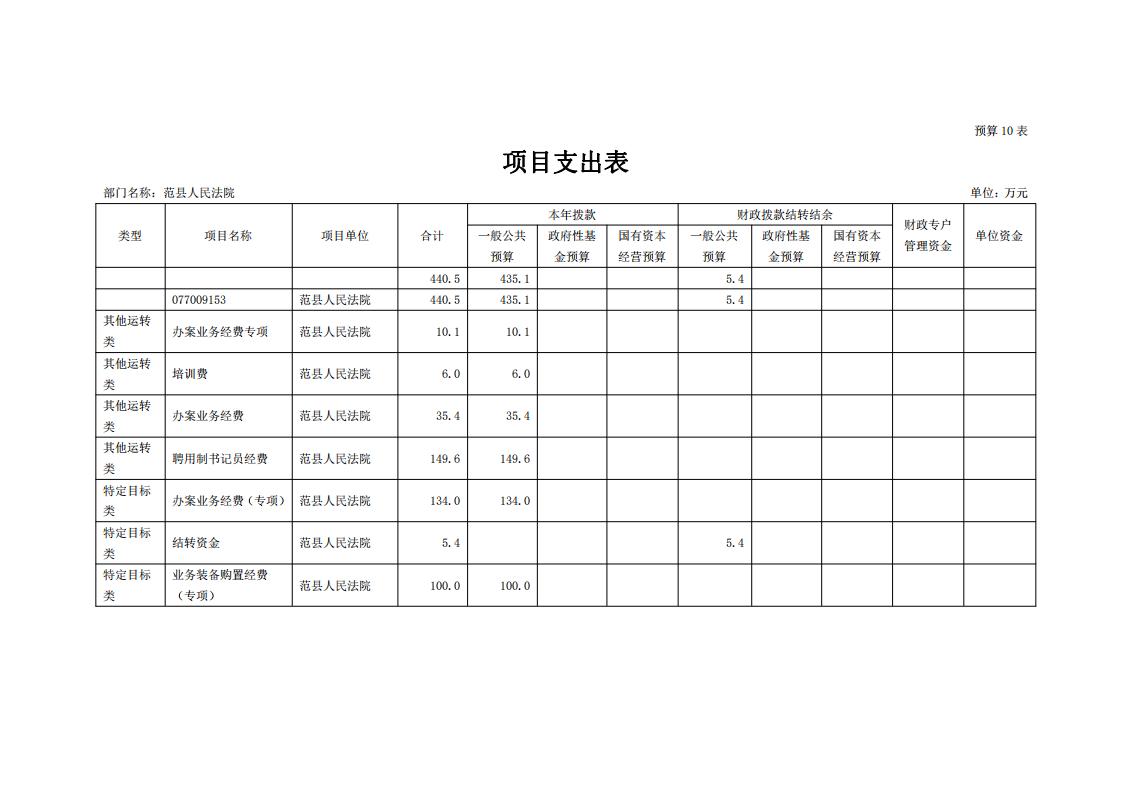 预算 10 表

项目支出表

部门名称：范县人民法院

单位：万元

| 类型 | 项目名称 | 项目单位 | 合计 | 本年拨款 一般公共预算 | 本年拨款 政府性基金预算 | 本年拨款 国有资本经营预算 | 财政拨款结转结余 一般公共预算 | 财政拨款结转结余 政府性基金预算 | 财政拨款结转结余 国有资本经营预算 | 财政专户管理资金 | 单位资金 |
|---|---|---|---|---|---|---|---|---|---|---|---|
| | | | 440.5 | 435.1 | | | 5.4 | | | | |
| | 077009153 | 范县人民法院 | 440.5 | 435.1 | | | 5.4 | | | | |
| 其他运转类 | 办案业务经费专项 | 范县人民法院 | 10.1 | 10.1 | | | | | | | |
| 其他运转类 | 培训费 | 范县人民法院 | 6.0 | 6.0 | | | | | | | |
| 其他运转类 | 办案业务经费 | 范县人民法院 | 35.4 | 35.4 | | | | | | | |
| 其他运转类 | 聘用制书记员经费 | 范县人民法院 | 149.6 | 149.6 | | | | | | | |
| 特定目标类 | 办案业务经费（专项） | 范县人民法院 | 134.0 | 134.0 | | | | | | | |
| 特定目标类 | 结转资金 | 范县人民法院 | 5.4 | | | | 5.4 | | | | |
| 特定目标类 | 业务装备购置经费（专项） | 范县人民法院 | 100.0 | 100.0 | | | | | | | |